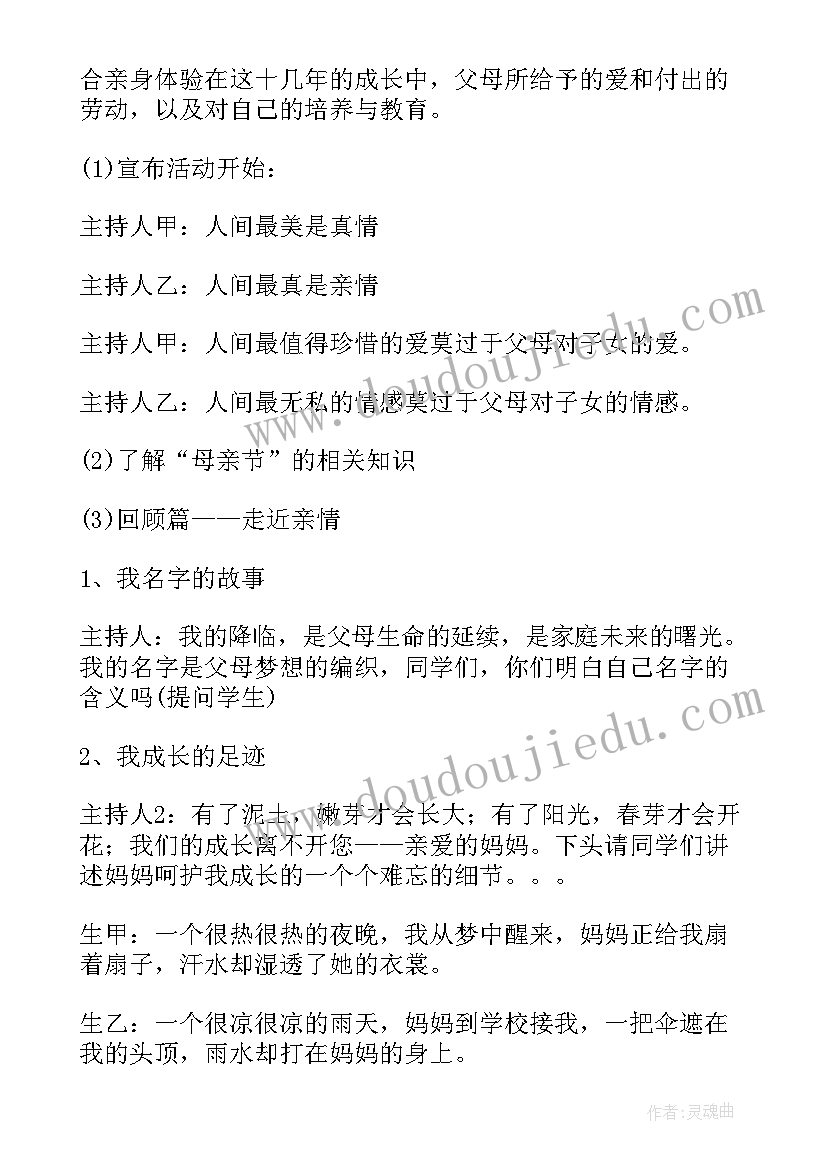 合亲身体验在这十几年的成长中，父母所给予的爱和付出的劳动，以及对自己的培养与教育。

(1)宣布活动开始：

主持人甲：人间最美是真情

主持人乙：人间最真是亲情

主持人甲：人间最值得珍惜的爱莫过于父母对子女的爱。

主持人乙：人间最无私的情感莫过于父母对子女的情感。

(2)了解“母亲节”的相关知识

(3)回顾篇——走近亲情

1、我名字的故事

主持人：我的降临，是父母生命的延续，是家庭未来的曙光。我的名字是父母梦想的编织，同学们，你们明白自己名字的含义吗(提问学生)

2、我成长的足迹

主持人2：有了泥土，嫩芽才会长大；有了阳光，春芽才会开花；我们的成长离不开您——亲爱的妈妈。下头请同学们讲述妈妈呵护我成长的一个个难忘的细节。。。

生甲：一个很热很热的夜晚，我从梦中醒来，妈妈正给我扇着扇子，汗水却湿透了她的衣裳。

生乙：一个很凉很凉的雨天，妈妈到学校接我，一把伞遮在我的头顶，雨水却打在妈妈的身上。

www.doudoujiedu.com

www.doudoujiedu.com

作者：灵魂曲